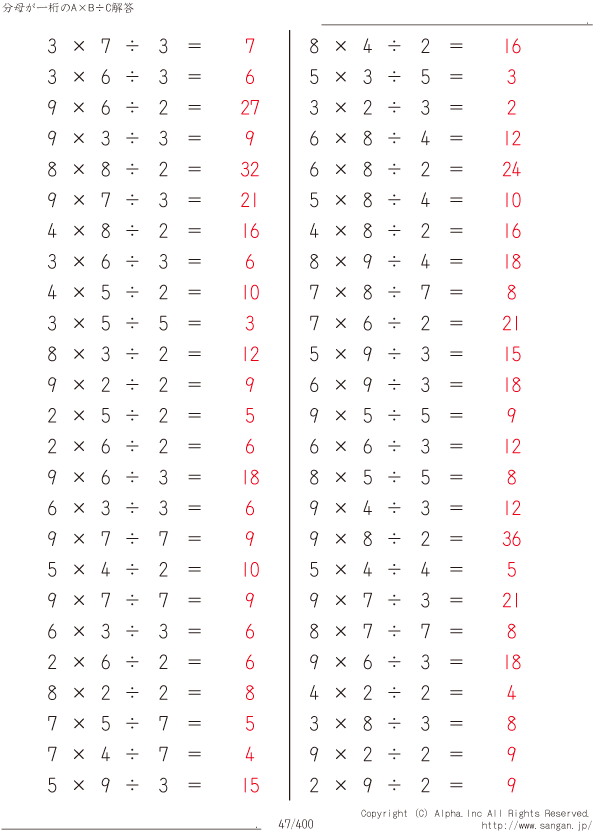 分母が一桁のA×B÷C解答

$3 \times 7 \div 3 = 7$
$3 \times 6 \div 3 = 6$
$9 \times 6 \div 2 = 27$
$9 \times 3 \div 3 = 9$
$8 \times 8 \div 2 = 32$
$9 \times 7 \div 3 = 21$
$4 \times 8 \div 2 = 16$
$3 \times 6 \div 3 = 6$
$4 \times 5 \div 2 = 10$
$3 \times 5 \div 5 = 3$
$8 \times 3 \div 2 = 12$
$9 \times 2 \div 2 = 9$
$2 \times 5 \div 2 = 5$
$2 \times 6 \div 2 = 6$
$9 \times 6 \div 3 = 18$
$6 \times 3 \div 3 = 6$
$9 \times 7 \div 7 = 9$
$5 \times 4 \div 2 = 10$
$9 \times 7 \div 7 = 9$
$6 \times 3 \div 3 = 6$
$2 \times 6 \div 2 = 6$
$8 \times 2 \div 2 = 8$
$7 \times 5 \div 7 = 5$
$7 \times 4 \div 7 = 4$
$5 \times 9 \div 3 = 15$

$8 \times 4 \div 2 = 16$
$5 \times 3 \div 5 = 3$
$3 \times 2 \div 3 = 2$
$6 \times 8 \div 4 = 12$
$6 \times 8 \div 2 = 24$
$5 \times 8 \div 4 = 10$
$4 \times 8 \div 2 = 16$
$8 \times 9 \div 4 = 18$
$7 \times 8 \div 7 = 8$
$7 \times 6 \div 2 = 21$
$5 \times 9 \div 3 = 15$
$6 \times 9 \div 3 = 18$
$9 \times 5 \div 5 = 9$
$6 \times 6 \div 3 = 12$
$8 \times 5 \div 5 = 8$
$9 \times 4 \div 3 = 12$
$9 \times 8 \div 2 = 36$
$5 \times 4 \div 4 = 5$
$9 \times 7 \div 3 = 21$
$8 \times 7 \div 7 = 8$
$9 \times 6 \div 3 = 18$
$4 \times 2 \div 2 = 4$
$3 \times 8 \div 3 = 8$
$9 \times 2 \div 2 = 9$
$2 \times 9 \div 2 = 9$

47/400
Copyright (C) Alpha.Inc All Rights Reserved.
http://www.sangan.jp/